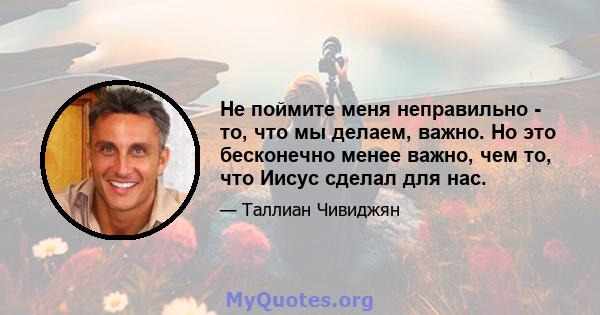 Не поймите меня неправильно - то, что мы делаем, важно. Но это бесконечно менее важно, чем то, что Иисус сделал для нас.

— Таллиан Чивиджян

MyQuotes.org